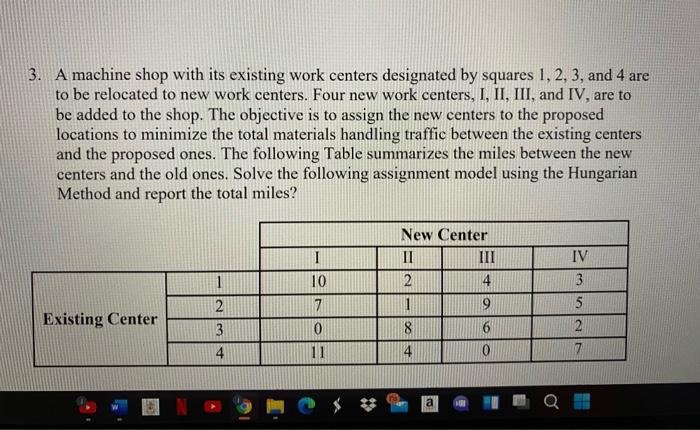 3. A machine shop with its existing work centers designated by squares 1, 2, 3, and 4 are to be relocated to new work centers. Four new work centers, I, II, III, and IV, are to be added to the shop. The objective is to assign the new centers to the proposed locations to minimize the total materials handling traffic between the existing centers and the proposed ones. The following Table summarizes the miles between the new centers and the old ones. Solve the following assignment model using the Hungarian Method and report the total miles?

| | | New Center | | | |
|---|---|---|---|---|---|
| | | I | II | III | IV |
| Existing Center | 1 | 10 | 2 | 4 | 3 |
| | 2 | 7 | 1 | 9 | 5 |
| | 3 | 0 | 8 | 6 | 2 |
| | 4 | 11 | 4 | 0 | 7 |